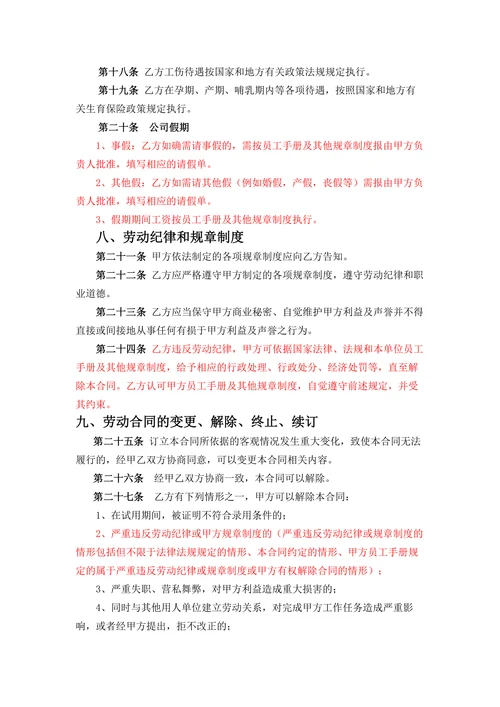 第十八条 乙方工伤待遇按国家和地方有关政策法规规定执行。

第十九条 乙方在孕期、产期、哺乳期内等各项待遇，按照国家和地方有关生育保险政策规定执行。

第二十条 公司假期

1、事假：乙方如确需请事假的，需按员工手册及其他规章制度报由甲方负责人批准，填写相应的请假单。

2、其他假：乙方如需请其他假（例如婚假，产假，丧假等）需报由甲方负责人批准，填写相应的请假单。

3、假期期间工资按员工手册及其他规章制度执行。

八、劳动纪律和规章制度

第二十一条 甲方依法制定的各项规章制度应向乙方告知。

第二十二条 乙方应严格遵守甲方制定的各项规章制度，遵守劳动纪律和职业道德。

第二十三条 乙方应当保守甲方商业秘密、自觉维护甲方利益及声誉并不得直接或间接地从事任何有损于甲方利益及声誉之行为。

第二十四条 乙方违反劳动纪律，甲方可依据国家法律、法规和本单位员工手册及其他规章制度，给予相应的行政处理、行政处分、经济处罚等，直至解除本合同。乙方认可甲方员工手册及其他规章制度，自觉遵守前述规定，并受其约束。

九、劳动合同的变更、解除、终止、续订

第二十五条 订立本合同所依据的客观情况发生重大变化，致使本合同无法履行的，经甲乙双方协商同意，可以变更本合同相关内容。

第二十六条 经甲乙双方协商一致，本合同可以解除。

第二十七条 乙方有下列情形之一，甲方可以解除本合同：

1、在试用期间，被证明不符合录用条件的；

2、严重违反劳动纪律或甲方规章制度的（严重违反劳动纪律或规章制度的情形包括但不限于法律法规规定的情形、本合同约定的情形、甲方员工手册规定的属于严重违反劳动纪律或规章制度或甲方有权解除合同的情形）；

3、严重失职、营私舞弊，对甲方利益造成重大损害的；

4、同时与其他用人单位建立劳动关系，对完成甲方工作任务造成严重影响，或者经甲方提出，拒不改正的；